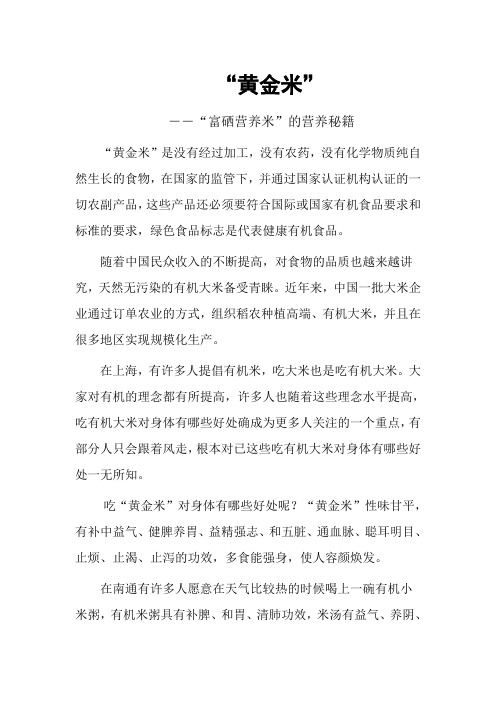 “黄金米”

——“富硒营养米”的营养秘籍

“黄金米”是没有经过加工，没有农药，没有化学物质纯自然生长的食物，在国家的监管下，并通过国家认证机构认证的一切农副产品，这些产品还必须要符合国际或国家有机食品要求和标准的要求，绿色食品标志是代表健康有机食品。

随着中国民众收入的不断提高，对食物的品质也越来越讲究，天然无污染的有机大米备受青睐。近年来，中国一批大米企业通过订单农业的方式，组织稻农种植高端、有机大米，并且在很多地区实现规模化生产。

在上海，有许多人提倡有机米，吃大米也是吃有机大米。大家对有机的理念都有所提高，许多人也随着这些理念水平提高，吃有机大米对身体有哪些好处确成为更多人关注的一个重点，有部分人只会跟着风走，根本对已这些吃有机大米对身体有哪些好处一无所知。

吃“黄金米”对身体有哪些好处呢？“黄金米”性味甘平，有补中益气、健脾养胃、益精强志、和五脏、通血脉、聪耳明目、止烦、止渴、止泻的功效，多食能强身，使人容颜焕发。

在南通有许多人愿意在天气比较热的时候喝上一碗有机小米粥，有机米粥具有补脾、和胃、清肺功效，米汤有益气、养阴、